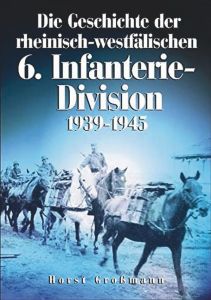 Die Geschichte der rheinisch-westfälischen
6. Infanterie-Division
1939-1945

Horst Großmann